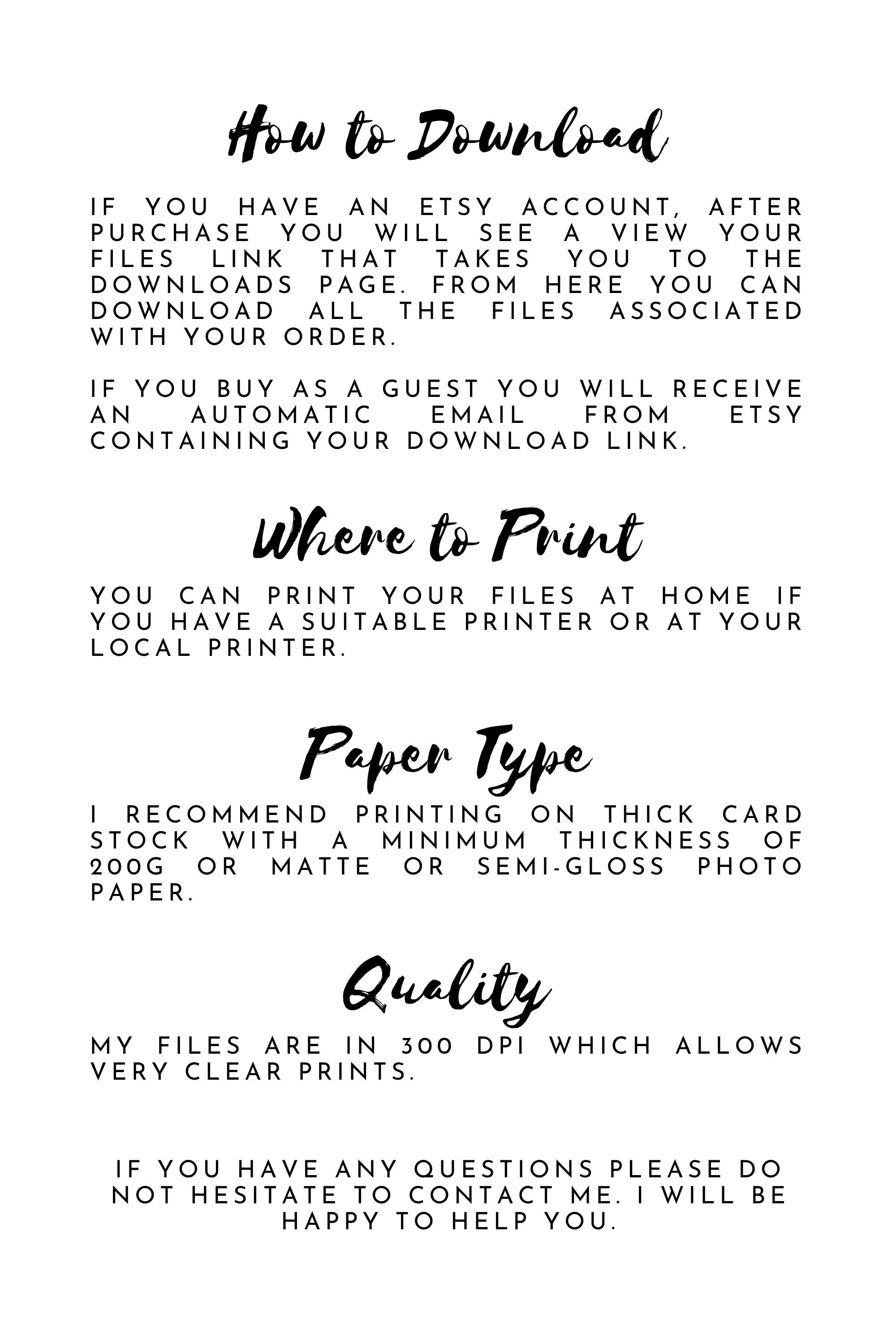 How to Download

IF YOU HAVE AN ETSY ACCOUNT, AFTER PURCHASE YOU WILL SEE A VIEW YOUR FILES LINK THAT TAKES YOU TO THE DOWNLOADS PAGE. FROM HERE YOU CAN DOWNLOAD ALL THE FILES ASSOCIATED WITH YOUR ORDER.

IF YOU BUY AS A GUEST YOU WILL RECEIVE AN AUTOMATIC EMAIL FROM ETSY CONTAINING YOUR DOWNLOAD LINK.

Where to Print

YOU CAN PRINT YOUR FILES AT HOME IF YOU HAVE A SUITABLE PRINTER OR AT YOUR LOCAL PRINTER.

Paper Type

I RECOMMEND PRINTING ON THICK CARD STOCK WITH A MINIMUM THICKNESS OF 200G OR MATTE OR SEMI-GLOSS PHOTO PAPER.

Quality

MY FILES ARE IN 300 DPI WHICH ALLOWS VERY CLEAR PRINTS.

IF YOU HAVE ANY QUESTIONS PLEASE DO NOT HESITATE TO CONTACT ME. I WILL BE HAPPY TO HELP YOU.